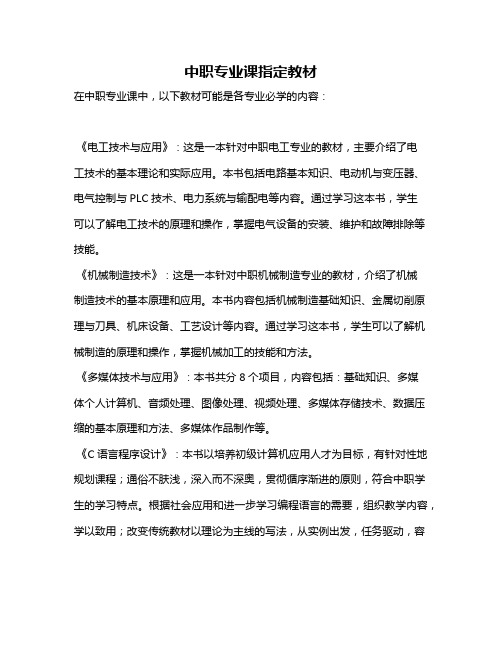 中职专业课指定教材

在中职专业课中，以下教材可能是各专业必学的内容：

《电工技术与应用》：这是一本针对中职电工专业的教材，主要介绍了电工技术的基本理论和实际应用。本书包括电路基本知识、电动机与变压器、电气控制与 PLC 技术、电力系统与输配电等内容。通过学习这本书，学生可以了解电工技术的原理和操作，掌握电气设备的安装、维护和故障排除等技能。

《机械制造技术》：这是一本针对中职机械制造专业的教材，介绍了机械制造技术的基本原理和应用。本书内容包括机械制造基础知识、金属切削原理与刀具、机床设备、工艺设计等内容。通过学习这本书，学生可以了解机械制造的原理和操作，掌握机械加工的技能和方法。

《多媒体技术与应用》：本书共分 8 个项目，内容包括：基础知识、多媒体个人计算机、音频处理、图像处理、视频处理、多媒体存储技术、数据压缩的基本原理和方法、多媒体作品制作等。

《C 语言程序设计》：本书以培养初级计算机应用人才为目标，有针对性地规划课程；通俗不肤浅，深入而不深奥，贯彻循序渐进的原则，符合中职学生的学习特点。根据社会应用和进一步学习编程语言的需要，组织教学内容，学以致用；改变传统教材以理论为主线的写法，从实例出发，任务驱动，容